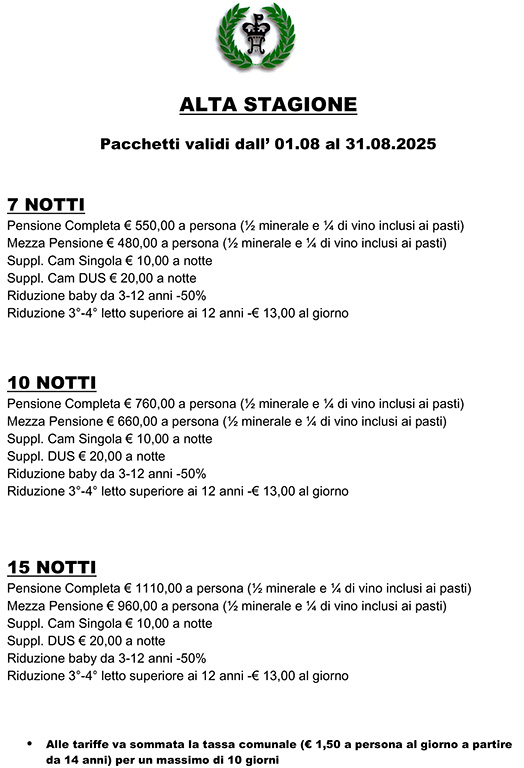 ALTA STAGIONE

Pacchetti validi dall' 01.08 al 31.08.2025

7 NOTTI
Pensione Completa € 550,00 a persona (½ minerale e ¼ di vino inclusi ai pasti)
Mezza Pensione € 480,00 a persona (½ minerale e ¼ di vino inclusi ai pasti)
Suppl. Cam Singola € 10,00 a notte
Suppl. Cam DUS € 20,00 a notte
Riduzione baby da 3-12 anni -50%
Riduzione 3°-4° letto superiore ai 12 anni -€ 13,00 al giorno

10 NOTTI
Pensione Completa € 760,00 a persona (½ minerale e ¼ di vino inclusi ai pasti)
Mezza Pensione € 660,00 a persona (½ minerale e ¼ di vino inclusi ai pasti)
Suppl. Cam Singola € 10,00 a notte
Suppl. DUS € 20,00 a notte
Riduzione baby da 3-12 anni -50%
Riduzione 3°-4° letto superiore ai 12 anni -€ 13,00 al giorno

15 NOTTI
Pensione Completa € 1110,00 a persona (½ minerale e ¼ di vino inclusi ai pasti)
Mezza Pensione € 960,00 a persona (½ minerale e ¼ di vino inclusi ai pasti)
Suppl. Cam Singola € 10,00 a notte
Suppl. DUS € 20,00 a notte
Riduzione baby da 3-12 anni -50%
Riduzione 3°-4° letto superiore ai 12 anni -€ 13,00 al giorno

• Alle tariffe va sommata la tassa comunale (€ 1,50 a persona al giorno a partire da 14 anni) per un massimo di 10 giorni